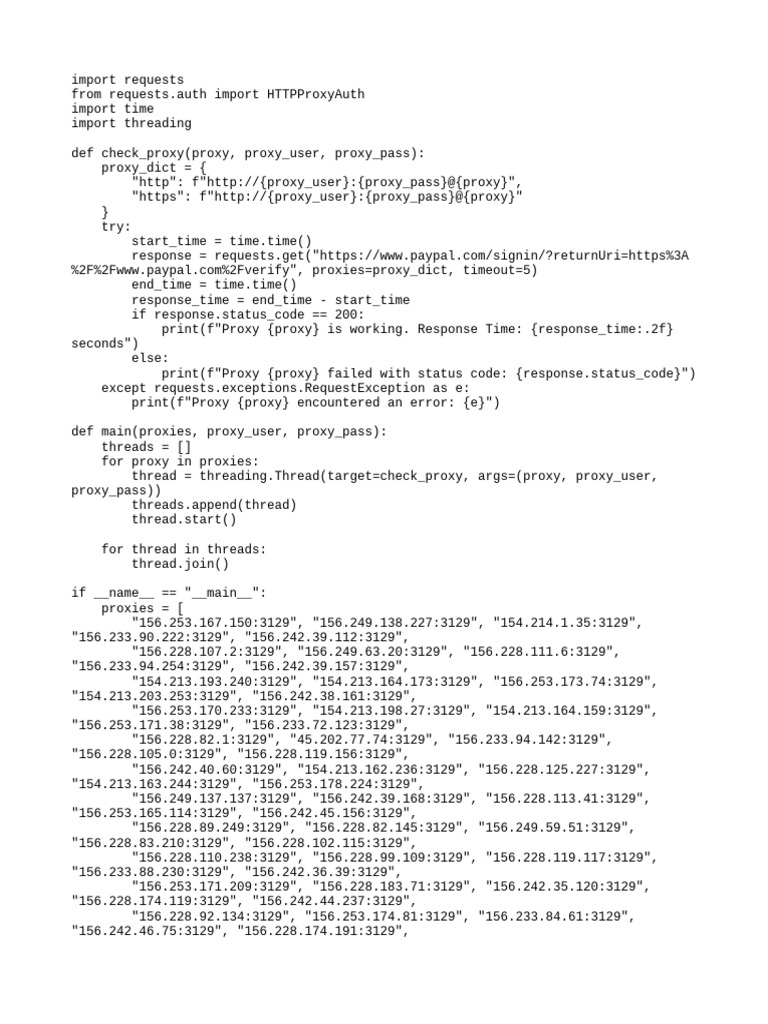 import requests
from requests.auth import HTTPProxyAuth
import time
import threading

def check_proxy(proxy, proxy_user, proxy_pass):
    proxy_dict = {
        "http": f"http://{proxy_user}:{proxy_pass}@{proxy}",
        "https": f"http://{proxy_user}:{proxy_pass}@{proxy}"
    }
    try:
        start_time = time.time()
        response = requests.get("https://www.paypal.com/signin/?returnUri=https%3A%2F%2Fwww.paypal.com%2Fverify", proxies=proxy_dict, timeout=5)
        end_time = time.time()
        response_time = end_time - start_time
        if response.status_code == 200:
            print(f"Proxy {proxy} is working. Response Time: {response_time:.2f} seconds")
        else:
            print(f"Proxy {proxy} failed with status code: {response.status_code}")
    except requests.exceptions.RequestException as e:
        print(f"Proxy {proxy} encountered an error: {e}")

def main(proxies, proxy_user, proxy_pass):
    threads = []
    for proxy in proxies:
        thread = threading.Thread(target=check_proxy, args=(proxy, proxy_user, proxy_pass))
        threads.append(thread)
        thread.start()

    for thread in threads:
        thread.join()

if __name__ == "__main__":
    proxies = [
        "156.253.167.150:3129", "156.249.138.227:3129", "154.214.1.35:3129", "156.233.90.222:3129", "156.242.39.112:3129",
        "156.228.107.2:3129", "156.249.63.20:3129", "156.228.111.6:3129", "156.233.94.254:3129", "156.242.39.157:3129",
        "154.213.193.240:3129", "154.213.164.173:3129", "156.253.173.74:3129", "154.213.203.253:3129", "156.242.38.161:3129",
        "156.253.170.233:3129", "154.213.198.27:3129", "154.213.164.159:3129", "156.253.171.38:3129", "156.233.72.123:3129",
        "156.228.82.1:3129", "45.202.77.74:3129", "156.233.94.142:3129", "156.228.105.0:3129", "156.228.119.156:3129",
        "156.242.40.60:3129", "154.213.162.236:3129", "156.228.125.227:3129", "154.213.163.244:3129", "156.253.178.224:3129",
        "156.249.137.137:3129", "156.242.39.168:3129", "156.228.113.41:3129", "156.253.165.114:3129", "156.242.45.156:3129",
        "156.228.89.249:3129", "156.228.82.145:3129", "156.249.59.51:3129", "156.228.83.210:3129", "156.228.102.115:3129",
        "156.228.110.238:3129", "156.228.99.109:3129", "156.228.119.117:3129", "156.233.88.230:3129", "156.242.36.39:3129",
        "156.253.171.209:3129", "156.228.183.71:3129", "156.242.35.120:3129", "156.228.174.119:3129", "156.242.44.237:3129",
        "156.228.92.134:3129", "156.253.174.81:3129", "156.233.84.61:3129", "156.242.46.75:3129", "156.228.174.191:3129",